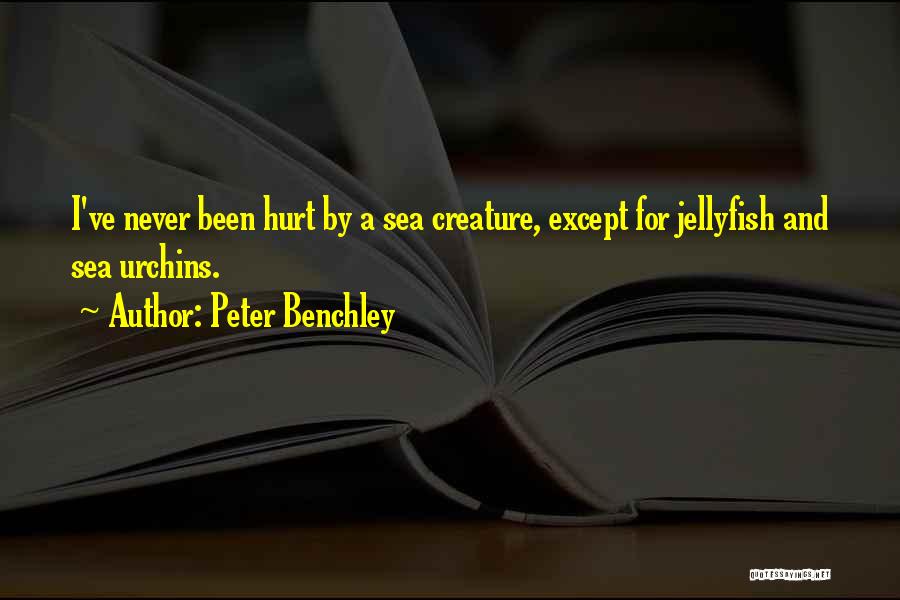 I've never been hurt by a sea creature, except for jellyfish and sea urchins.

~ Author: Peter Benchley

QUOTESSAYINGS.NET